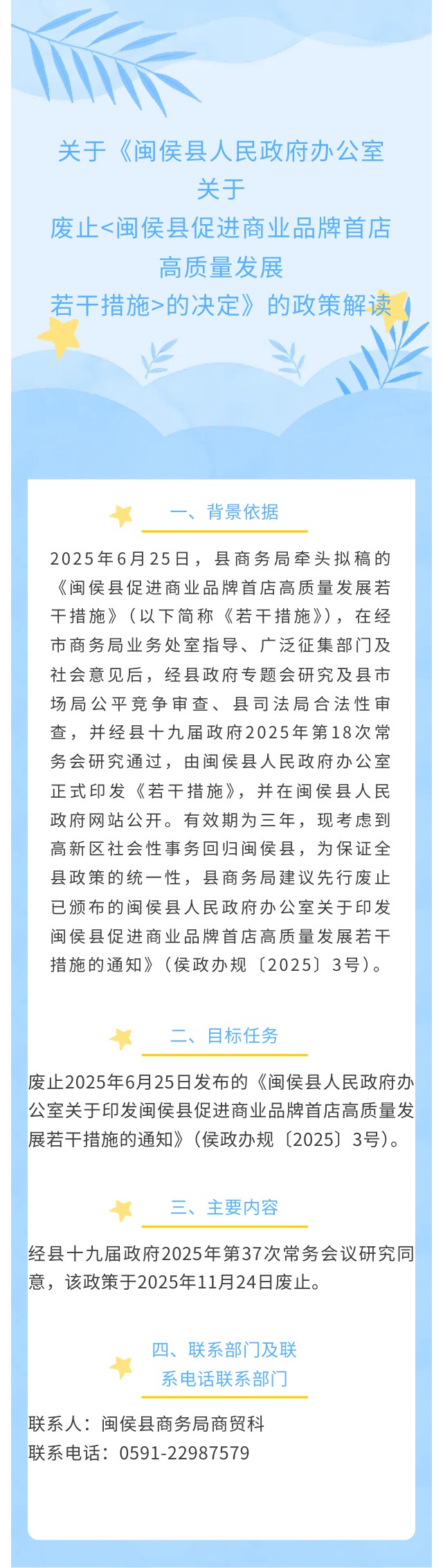 关于《闽侯县人民政府办公室关于废止<闽侯县促进商业品牌首店高质量发展若干措施>的决定》的政策解读

一、背景依据

2025年6月25日，县商务局牵头拟稿的《闽侯县促进商业品牌首店高质量发展若干措施》（以下简称《若干措施》），在经市商务局业务处室指导、广泛征集部门及社会意见后，经县政府专题会研究及县市场局公平竞争审查、县司法局合法性审查，并经县十九届政府2025年第18次常务会研究通过，由闽侯县人民政府办公室正式印发《若干措施》，并在闽侯县人民政府网站公开。有效期为三年，现考虑到高新区社会性事务回归闽侯县，为保证全县政策的统一性，县商务局建议先行废止已颁布的闽侯县人民政府办公室关于印发闽侯县促进商业品牌首店高质量发展若干措施的通知》（侯政办规〔2025〕3号）。

二、目标任务

废止2025年6月25日发布的《闽侯县人民政府办公室关于印发闽侯县促进商业品牌首店高质量发展若干措施的通知》（侯政办规〔2025〕3号）。

三、主要内容

经县十九届政府2025年第37次常务会议研究同意，该政策于2025年11月24日废止。

四、联系部门及联系电话联系部门

联系人：闽侯县商务局商贸科
联系电话：0591-22987579